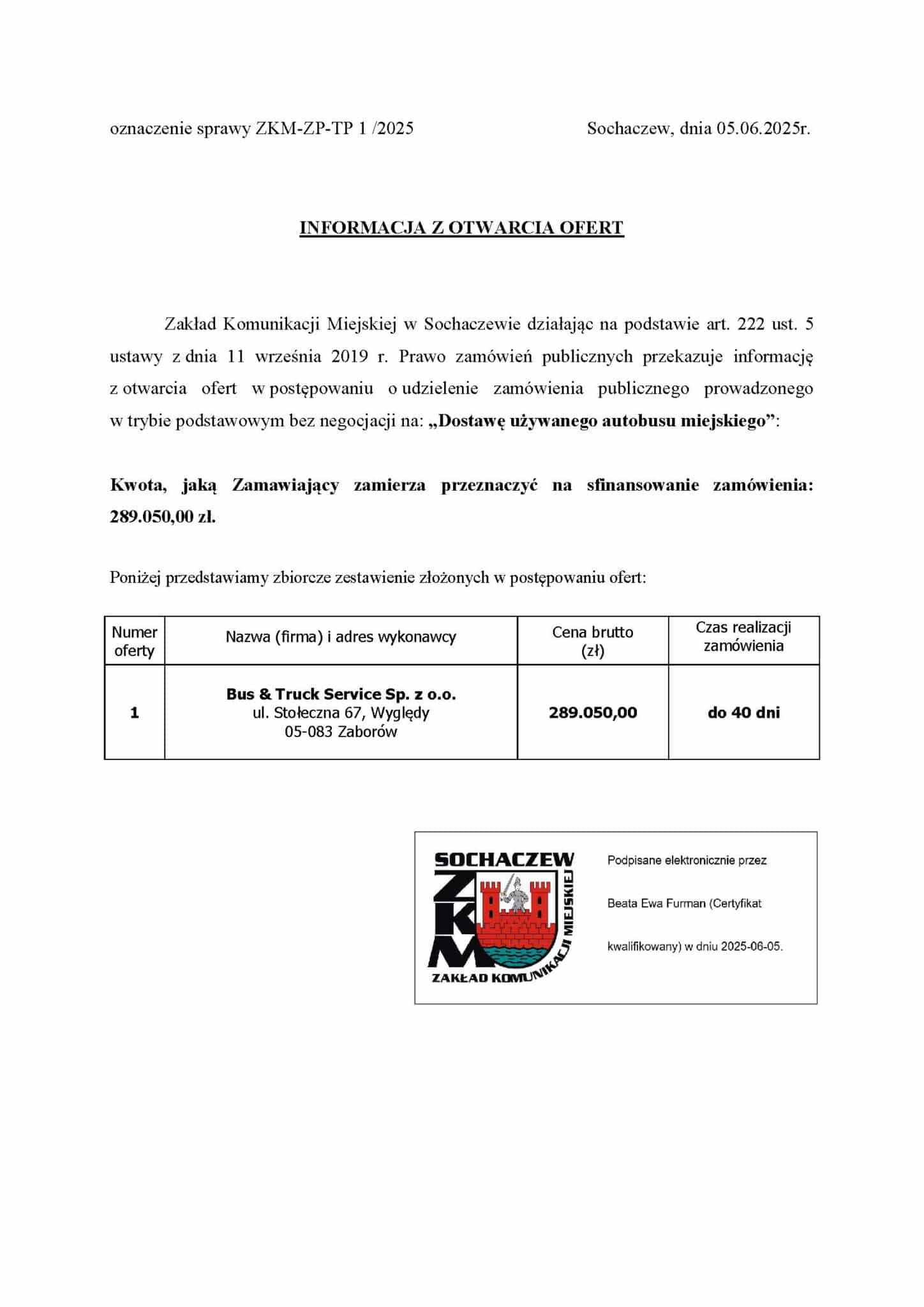 oznaczenie sprawy ZKM-ZP-TP 1 /2025

Sochaczew, dnia 05.06.2025r.

INFORMACJA Z OTWARCIA OFERT

Zakład Komunikacji Miejskiej w Sochaczewie działając na podstawie art. 222 ust. 5 ustawy z dnia 11 września 2019 r. Prawo zamówień publicznych przekazuje informację z otwarcia ofert w postępowaniu o udzielenie zamówienia publicznego prowadzonego w trybie podstawowym bez negocjacji na: „Dostawę używanego autobusu miejskiego”:

Kwota, jaką Zamawiający zamierza przeznaczyć na sfinansowanie zamówienia: 289.050,00 zł.

Poniżej przedstawiamy zbiorcze zestawienie złożonych w postępowaniu ofert:

| Numer oferty | Nazwa (firma) i adres wykonawcy | Cena brutto (zł) | Czas realizacji zamówienia |
|---|---|---|---|
| 1 | Bus & Truck Service Sp. z o.o. ul. Stołeczna 67, Wyględy 05-083 Zaborów | 289.050,00 | do 40 dni |

SOCHACZEW
ZKM
ZAKŁAD KOMUNIKACJI MIEJSKIEJ

Podpisane elektronicznie przez

Beata Ewa Furman (Certyfikat

kwalifikowany) w dniu 2025-06-05.